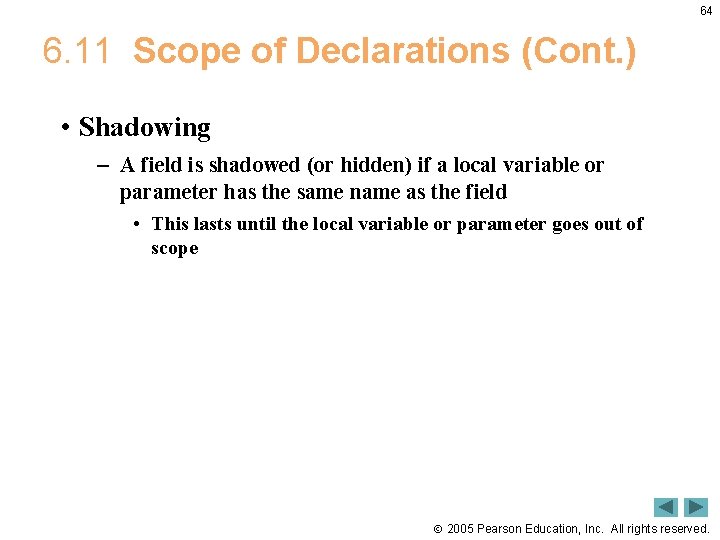 64

6.11 Scope of Declarations (Cont.)

• Shadowing

– A field is shadowed (or hidden) if a local variable or parameter has the same name as the field

• This lasts until the local variable or parameter goes out of scope

© 2005 Pearson Education, Inc. All rights reserved.